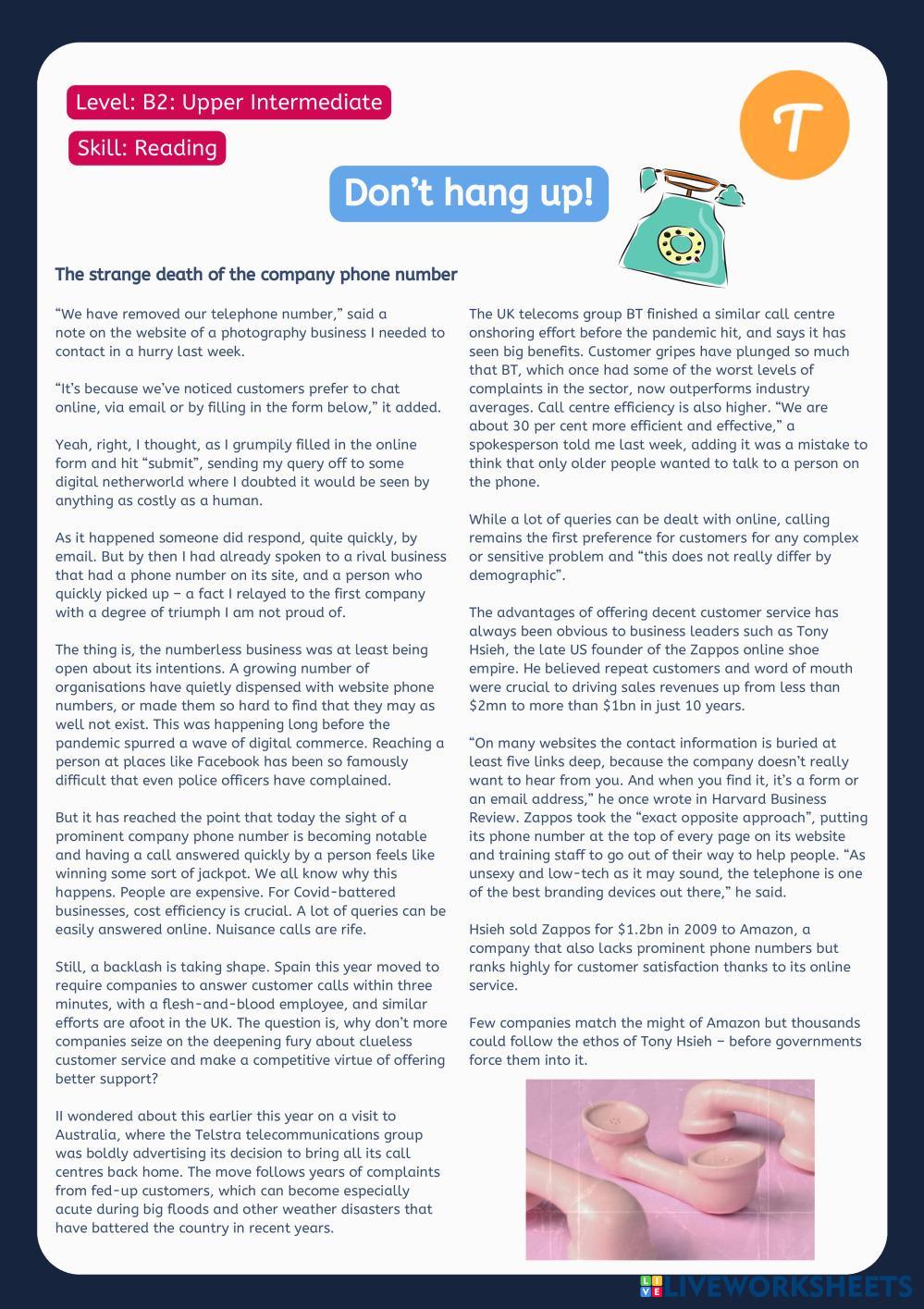 Level: B2: Upper Intermediate

Skill: Reading

T

Don't hang up!

The strange death of the company phone number

"We have removed our telephone number," said a note on the website of a photography business I needed to contact in a hurry last week.

"It's because we've noticed customers prefer to chat online, via email or by filling in the form below," it added.

Yeah, right, I thought, as I grumpily filled in the online form and hit "submit", sending my query off to some digital netherworld where I doubted it would be seen by anything as costly as a human.

As it happened someone did respond, quite quickly, by email. But by then I had already spoken to a rival business that had a phone number on its site, and a person who quickly picked up – a fact I relayed to the first company with a degree of triumph I am not proud of.

The thing is, the numberless business was at least being open about its intentions. A growing number of organisations have quietly dispensed with website phone numbers, or made them so hard to find that they may as well not exist. This was happening long before the pandemic spurred a wave of digital commerce. Reaching a person at places like Facebook has been so famously difficult that even police officers have complained.

But it has reached the point that today the sight of a prominent company phone number is becoming notable and having a call answered quickly by a person feels like winning some sort of jackpot. We all know why this happens. People are expensive. For Covid-battered businesses, cost efficiency is crucial. A lot of queries can be easily answered online. Nuisance calls are rife.

Still, a backlash is taking shape. Spain this year moved to require companies to answer customer calls within three minutes, with a flesh-and-blood employee, and similar efforts are afoot in the UK. The question is, why don't more companies seize on the deepening fury about clueless customer service and make a competitive virtue of offering better support?

II wondered about this earlier this year on a visit to Australia, where the Telstra telecommunications group was boldly advertising its decision to bring all its call centres back home. The move follows years of complaints from fed-up customers, which can become especially acute during big floods and other weather disasters that have battered the country in recent years.

The UK telecoms group BT finished a similar call centre onshoring effort before the pandemic hit, and says it has seen big benefits. Customer gripes have plunged so much that BT, which once had some of the worst levels of complaints in the sector, now outperforms industry averages. Call centre efficiency is also higher. "We are about 30 per cent more efficient and effective," a spokesperson told me last week, adding it was a mistake to think that only older people wanted to talk to a person on the phone.

While a lot of queries can be dealt with online, calling remains the first preference for customers for any complex or sensitive problem and "this does not really differ by demographic".

The advantages of offering decent customer service has always been obvious to business leaders such as Tony Hsieh, the late US founder of the Zappos online shoe empire. He believed repeat customers and word of mouth were crucial to driving sales revenues up from less than $2mn to more than $1bn in just 10 years.

"On many websites the contact information is buried at least five links deep, because the company doesn't really want to hear from you. And when you find it, it's a form or an email address," he once wrote in Harvard Business Review. Zappos took the "exact opposite approach", putting its phone number at the top of every page on its website and training staff to go out of their way to help people. "As unsexy and low-tech as it may sound, the telephone is one of the best branding devices out there," he said.

Hsieh sold Zappos for $1.2bn in 2009 to Amazon, a company that also lacks prominent phone numbers but ranks highly for customer satisfaction thanks to its online service.

Few companies match the might of Amazon but thousands could follow the ethos of Tony Hsieh – before governments force them into it.

LIVEWORKSHEETS